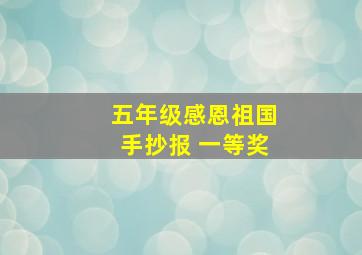 五年级感恩祖国
手抄报 一等奖